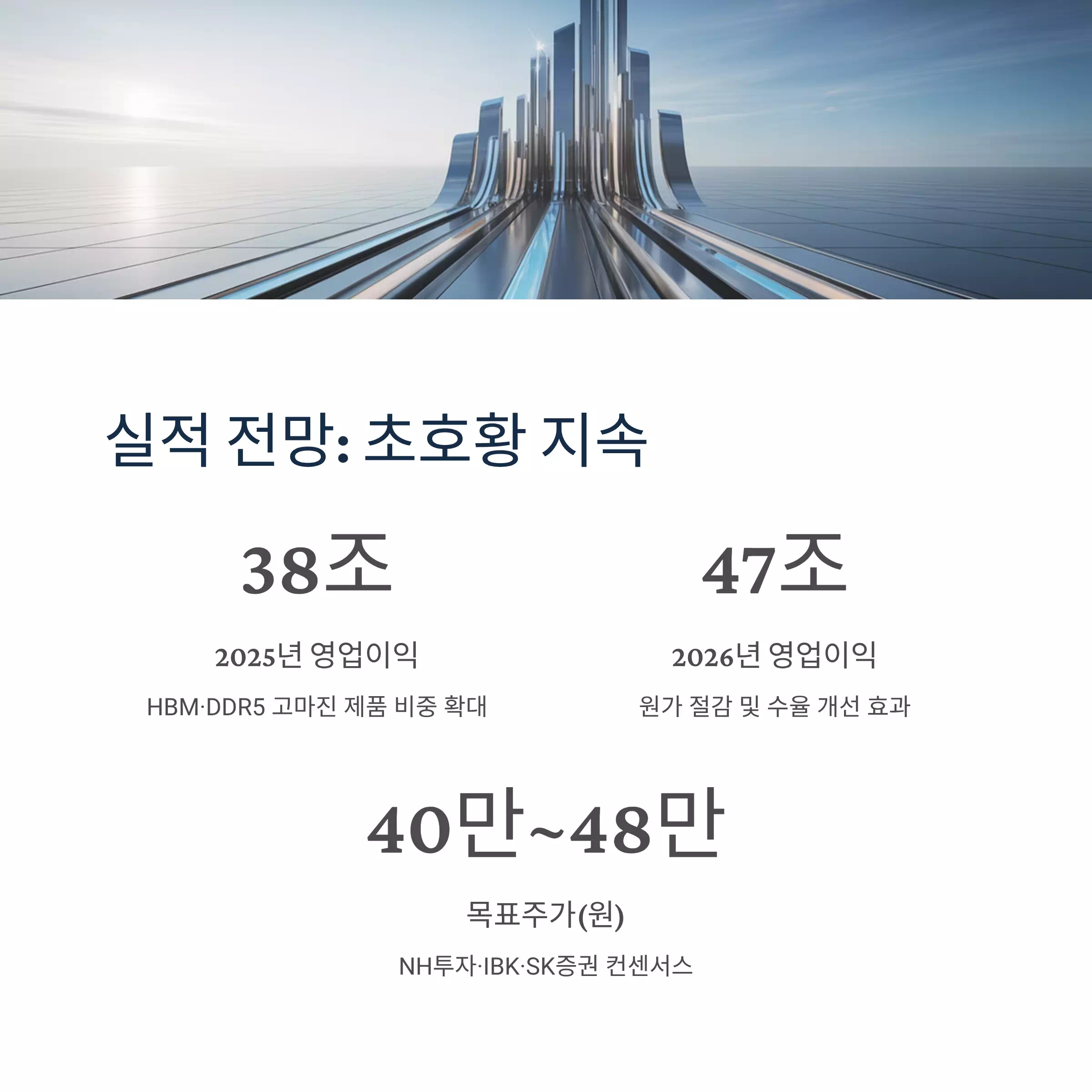 실적 전망: 초호황 지속

38조

2025년 영업이익

HBM·DDR5 고마진 제품 비중 확대

47조

2026년 영업이익

원가 절감 및 수율 개선 효과

40만~48만

목표주가(원)

NH투자·IBK·SK증권 컨센서스